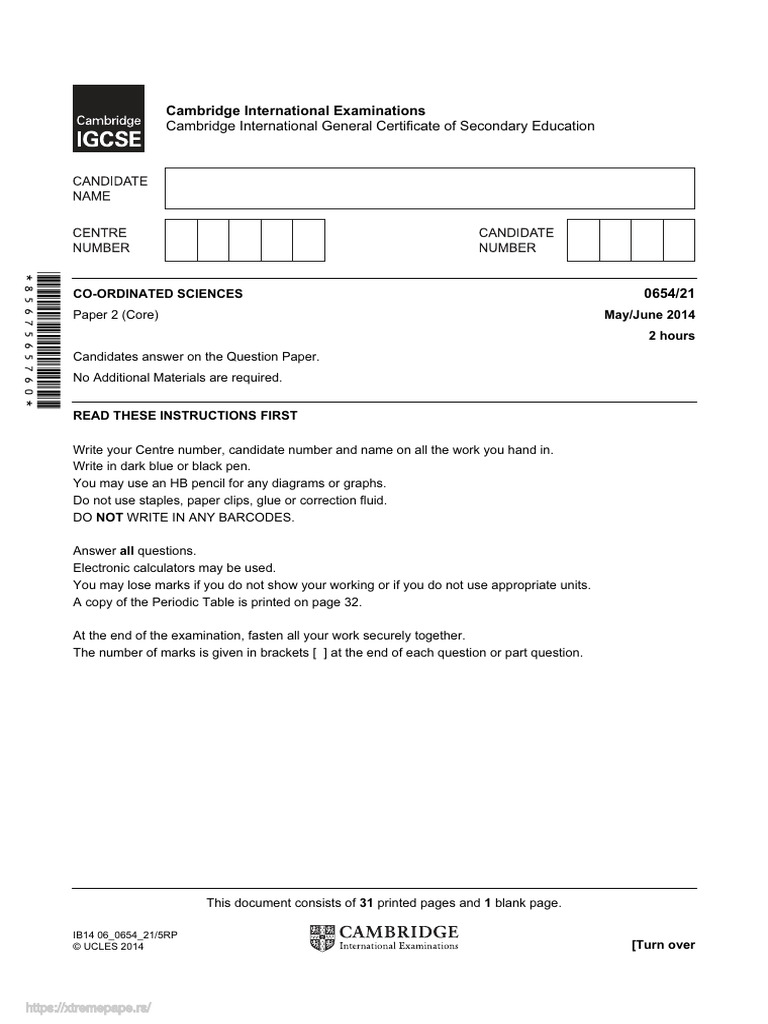 Cambridge IGCSE

Cambridge International Examinations
Cambridge International General Certificate of Secondary Education

CANDIDATE NAME

CENTRE NUMBER

CANDIDATE NUMBER

*8567565760*

CO-ORDINATED SCIENCES
0654/21

Paper 2 (Core)
May/June 2014

2 hours

Candidates answer on the Question Paper.

No Additional Materials are required.

READ THESE INSTRUCTIONS FIRST

Write your Centre number, candidate number and name on all the work you hand in.
Write in dark blue or black pen.
You may use an HB pencil for any diagrams or graphs.
Do not use staples, paper clips, glue or correction fluid.
DO NOT WRITE IN ANY BARCODES.

Answer all questions.
Electronic calculators may be used.
You may lose marks if you do not show your working or if you do not use appropriate units.
A copy of the Periodic Table is printed on page 32.

At the end of the examination, fasten all your work securely together.
The number of marks is given in brackets [ ] at the end of each question or part question.

This document consists of 31 printed pages and 1 blank page.

IB14 06_0654_21/5RP
© UCLES 2014

CAMBRIDGE
International Examinations

[Turn over

https://xtremepape.rs/